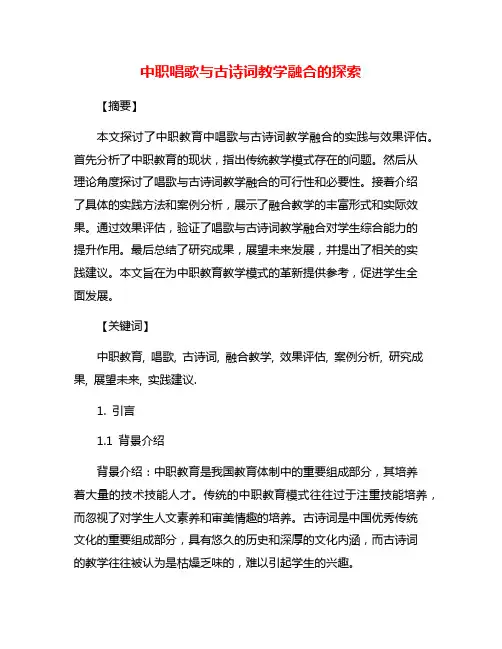 中职唱歌与古诗词教学融合的探索

【摘要】

本文探讨了中职教育中唱歌与古诗词教学融合的实践与效果评估。首先分析了中职教育的现状，指出传统教学模式存在的问题。然后从理论角度探讨了唱歌与古诗词教学融合的可行性和必要性。接着介绍了具体的实践方法和案例分析，展示了融合教学的丰富形式和实际效果。通过效果评估，验证了唱歌与古诗词教学融合对学生综合能力的提升作用。最后总结了研究成果，展望未来发展，并提出了相关的实践建议。本文旨在为中职教育教学模式的革新提供参考，促进学生全面发展。

【关键词】

中职教育, 唱歌, 古诗词, 融合教学, 效果评估, 案例分析, 研究成果, 展望未来, 实践建议.

1. 引言

1.1 背景介绍

背景介绍：中职教育是我国教育体制中的重要组成部分，其培养着大量的技术技能人才。传统的中职教育模式往往过于注重技能培养，而忽视了对学生人文素养和审美情趣的培养。古诗词是中国优秀传统文化的重要组成部分，具有悠久的历史和深厚的文化内涵，而古诗词的教学往往被认为是枯燥乏味的，难以引起学生的兴趣。